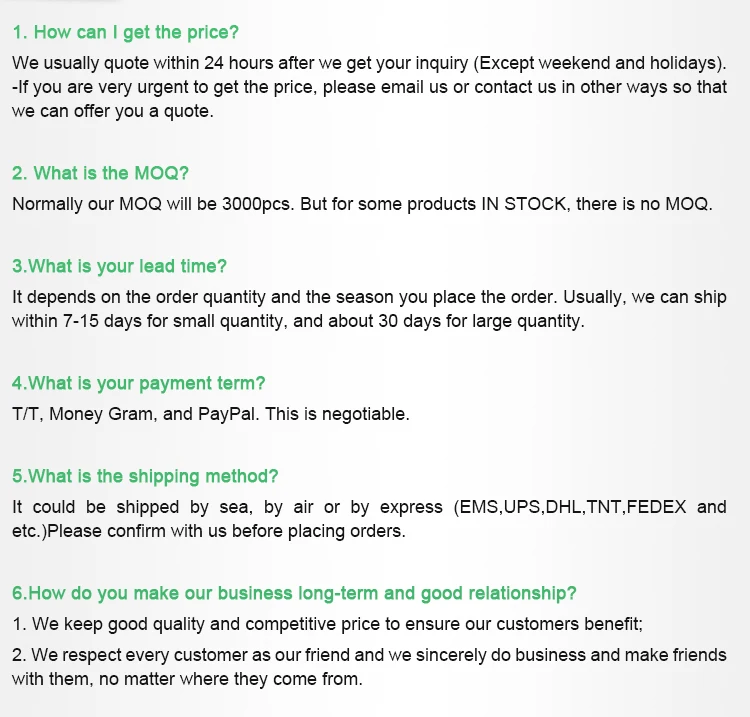 1. How can I get the price?

We usually quote within 24 hours after we get your inquiry (Except weekend and holidays). -If you are very urgent to get the price, please email us or contact us in other ways so that we can offer you a quote.

2. What is the MOQ?

Normally our MOQ will be 3000pcs. But for some products IN STOCK, there is no MOQ.

3.What is your lead time?

It depends on the order quantity and the season you place the order. Usually, we can ship within 7-15 days for small quantity, and about 30 days for large quantity.

4.What is your payment term?

T/T, Money Gram, and PayPal. This is negotiable.

5.What is the shipping method?

It could be shipped by sea, by air or by express (EMS,UPS,DHL,TNT,FEDEX and etc.)Please confirm with us before placing orders.

6.How do you make our business long-term and good relationship?

1. We keep good quality and competitive price to ensure our customers benefit;

2. We respect every customer as our friend and we sincerely do business and make friends with them, no matter where they come from.